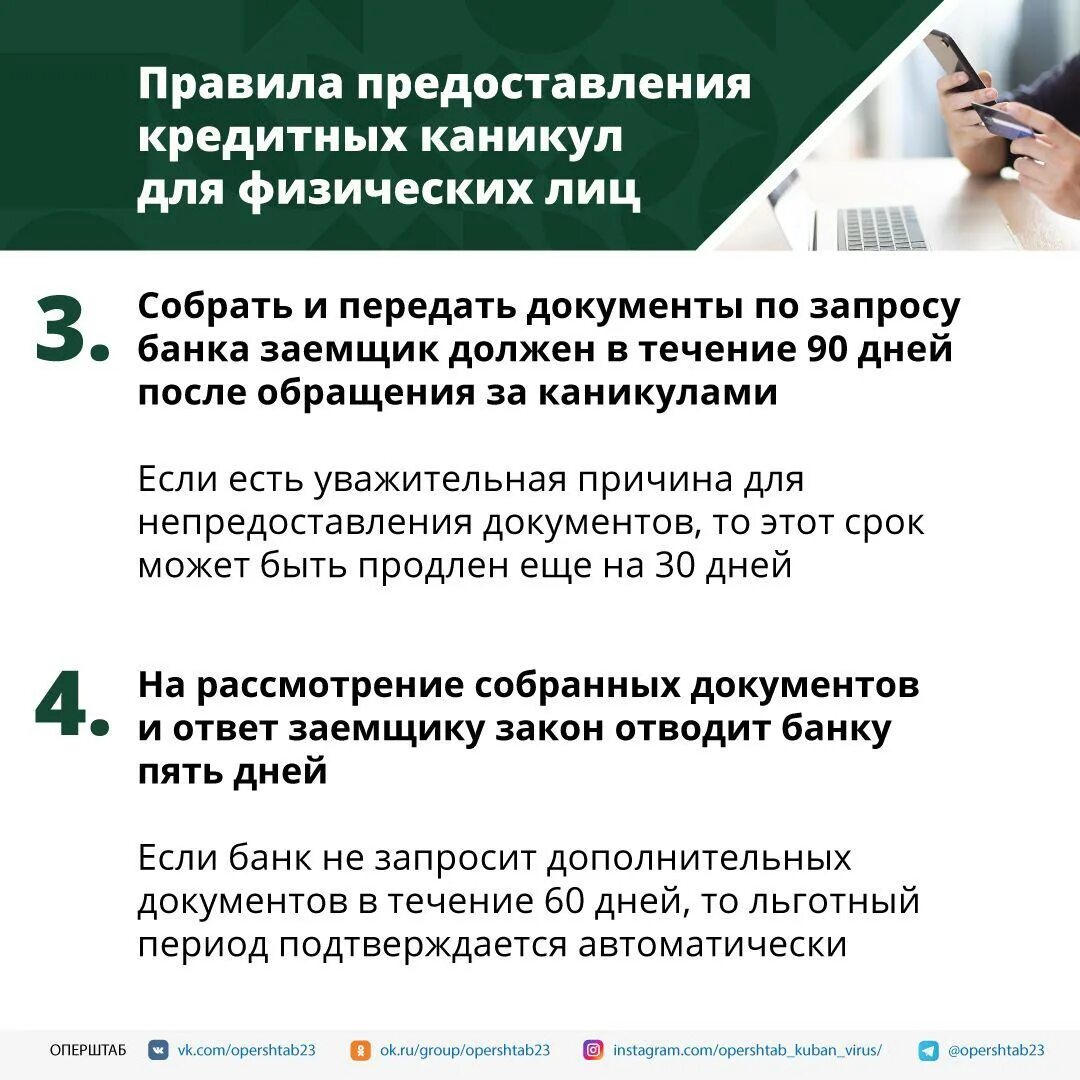 Правила предоставления кредитных каникул для физических лиц

3. Собрать и передать документы по запросу банка заемщик должен в течение 90 дней после обращения за каникулами

Если есть уважительная причина для непредоставления документов, то этот срок может быть продлен еще на 30 дней

4. На рассмотрение собранных документов и ответ заемщику закон отводит банку пять дней

Если банк не запросит дополнительных документов в течение 60 дней, то льготный период подтверждается автоматически

ОПЕРШТАБ vk.com/opershtab23 ok.ru/group/opershtab23 instagram.com/opershtab_kuban_virus/ @opershtab23